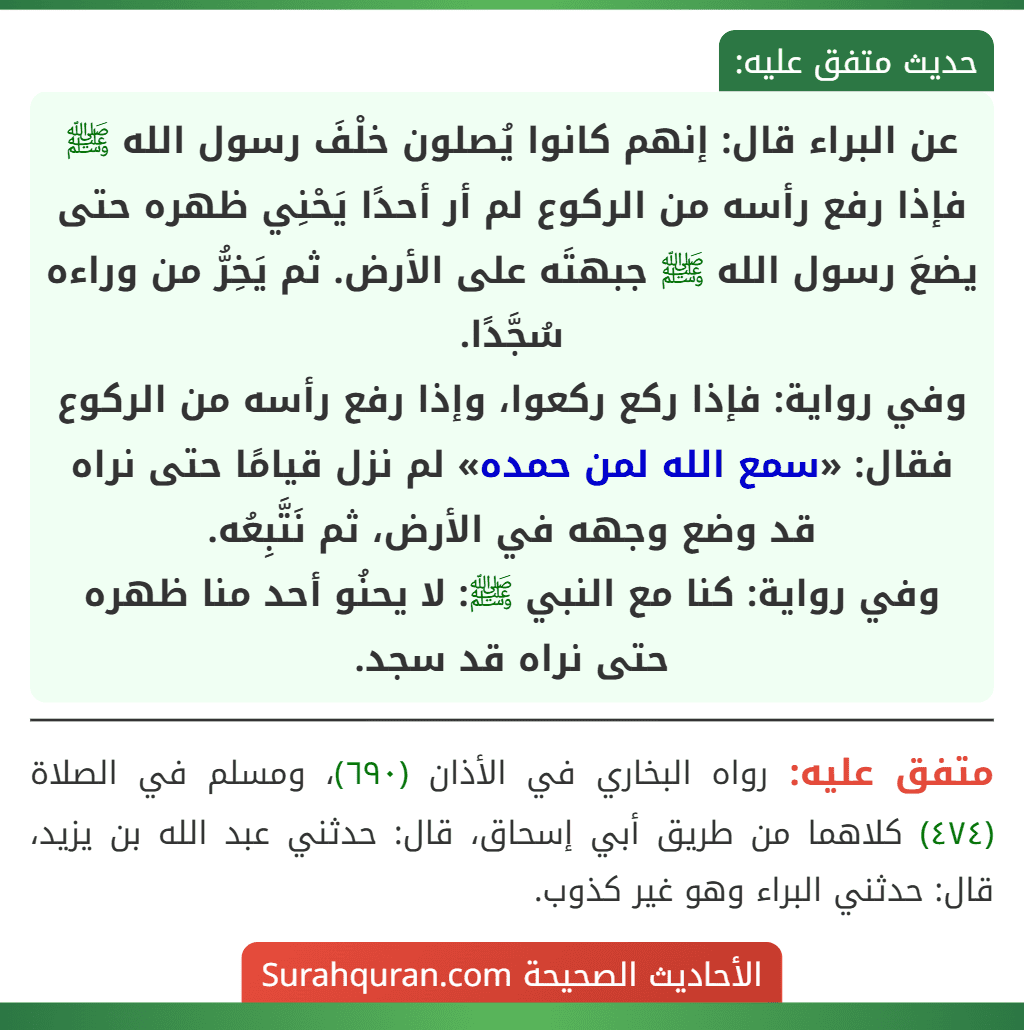 حديث متفق عليه:

عن البراء قال: إنهم كانوا يُصلون خلْفَ رسول الله ﷺ فإذا رفع رأسه من الركوع لم أر أحدًا يَحْنِي ظهره حتى يضعَ رسول الله ﷺ جبهتَه على الأرض. ثم يَخِرُّ من وراءه سُجَّدًا.

وفي رواية: فإذا ركع ركعوا، وإذا رفع رأسه من الركوع فقال: «سمع الله لمن حمده» لم نزل قيامًا حتى نراه قد وضع وجهه في الأرض، ثم نَتَّبِعُه.

وفي رواية: كنا مع النبي ﷺ: لا يحنُو أحد منا ظهره حتى نراه قد سجد.

متفق عليه: رواه البخاري في الأذان (٦٩٠)، ومسلم في الصلاة (٤٧٤) كلاهما من طريق أبي إسحاق، قال: حدثني عبد الله بن يزيد، قال: حدثني البراء وهو غير كذوب.

الأحاديث الصحيحة Surahquran.com